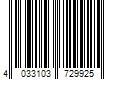 4 033103 729925